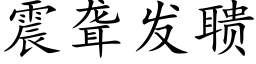 震聋发聩